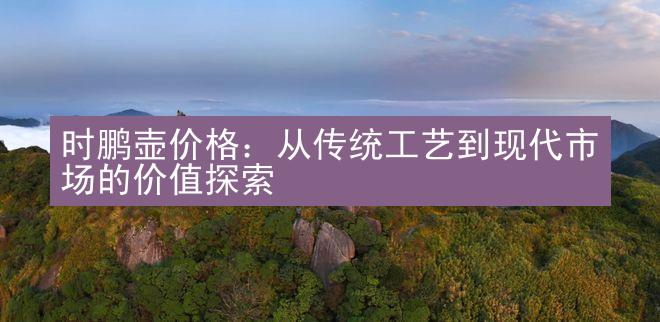 时鹏壶价格：从传统工艺到现代市场的价值探索